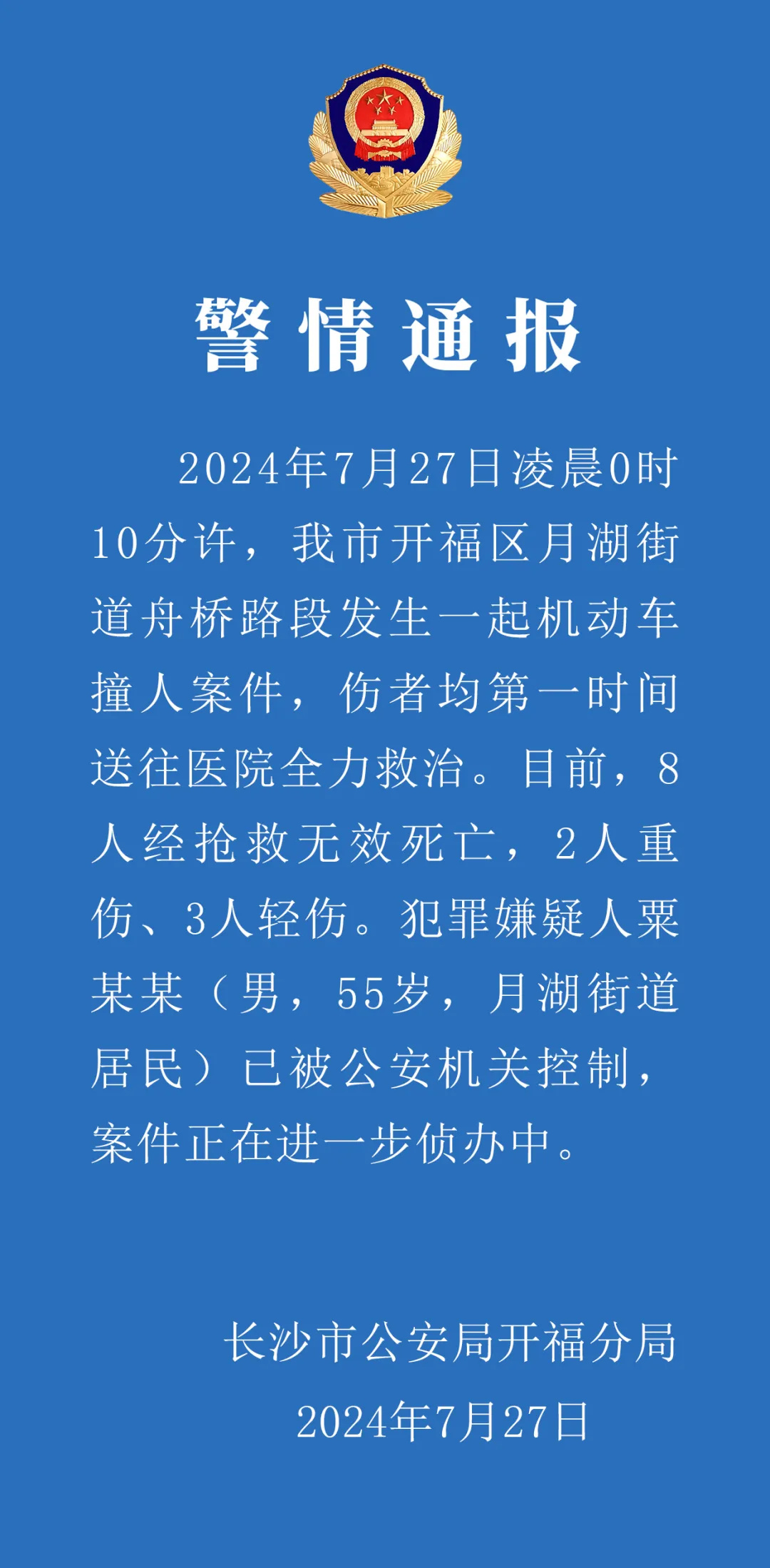 警情通报

2024年7月27日凌晨0时10分许，我市开福区月湖街道舟桥路段发生一起机动车撞人案件，伤者均第一时间送往医院全力救治。目前，8人经抢救无效死亡，2人重伤、3人轻伤。犯罪嫌疑人粟某某（男，55岁，月湖街道居民）已被公安机关控制，案件正在进一步侦办中。

长沙市公安局开福分局
2024年7月27日